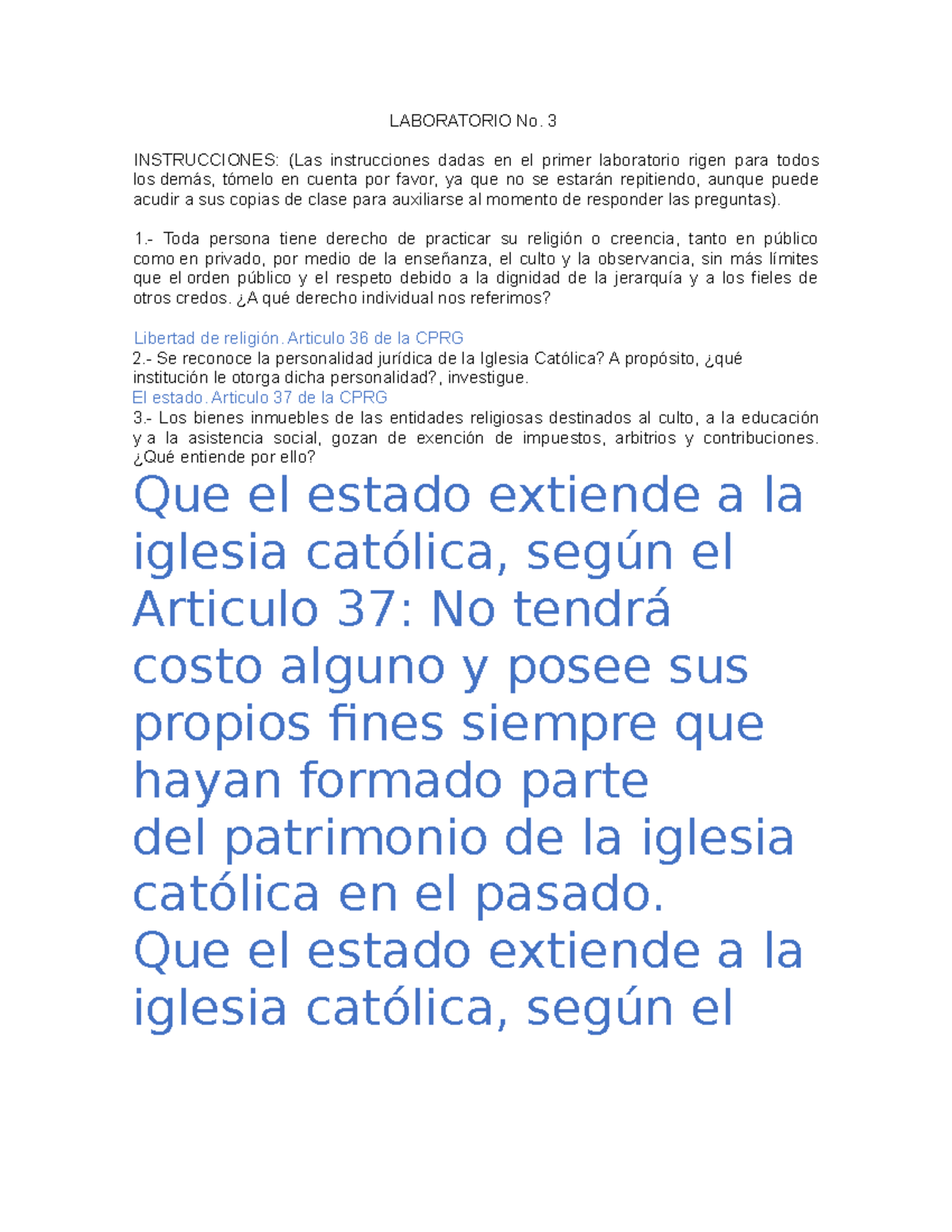 LABORATORIO No. 3

INSTRUCCIONES: (Las instrucciones dadas en el primer laboratorio rigen para todos los demás, tómelo en cuenta por favor, ya que no se estarán repitiendo, aunque puede acudir a sus copias de clase para auxiliarse al momento de responder las preguntas).

1.- Toda persona tiene derecho de practicar su religión o creencia, tanto en público como en privado, por medio de la enseñanza, el culto y la observancia, sin más límites que el orden público y el respeto debido a la dignidad de la jerarquía y a los fieles de otros credos. ¿A qué derecho individual nos referimos?

Libertad de religión. Articulo 36 de la CPRG
2.- Se reconoce la personalidad jurídica de la Iglesia Católica? A propósito, ¿qué institución le otorga dicha personalidad?, investigue.
El estado. Articulo 37 de la CPRG
3.- Los bienes inmuebles de las entidades religiosas destinados al culto, a la educación y a la asistencia social, gozan de exención de impuestos, arbitrios y contribuciones. ¿Qué entiende por ello?
Que el estado extiende a la iglesia católica, según el Articulo 37: No tendrá costo alguno y posee sus propios fines siempre que hayan formado parte del patrimonio de la iglesia católica en el pasado.
Que el estado extiende a la iglesia católica, según el